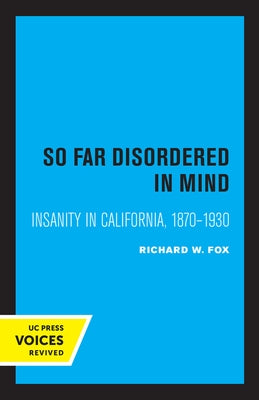 SO FAR DISORDERED IN MIND

INSANITY IN CALIFORNIA, 1870–1930

RICHARD W. FOX

UC PRESS
VOICES
REVIVED